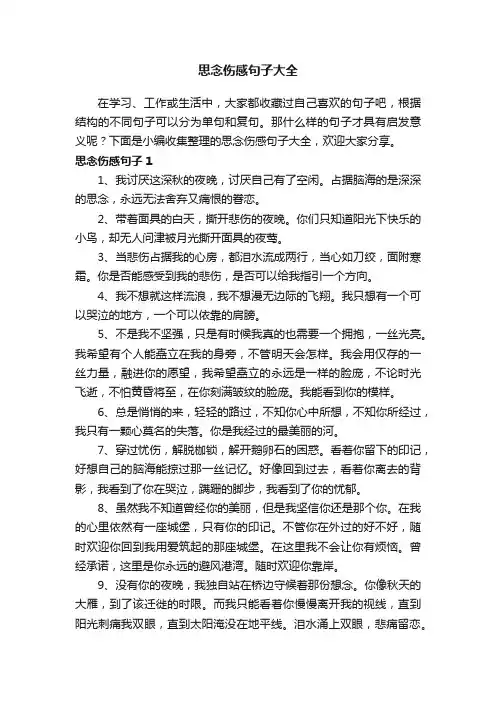 思念伤感句子大全

在学习、工作或生活中，大家都收藏过自己喜欢的句子吧，根据结构的不同句子可以分为单句和复句。那什么样的句子才具有启发意义呢？下面是小编收集整理的思念伤感句子大全，欢迎大家分享。

思念伤感句子 1

1、我讨厌这深秋的夜晚，讨厌自己有了空闲。占据脑海的是深深的思念，永远无法舍弃又痛恨的眷恋。

2、带着面具的白天，撕开悲伤的夜晚。你们只知道阳光下快乐的小鸟，却无人问津被月光撕开面具的夜莺。

3、当悲伤占据我的心房，都泪水流成两行，当心如刀绞，面附寒霜。你是否能感受到我的悲伤，是否可以给我指引一个方向。

4、我不想就这样流浪，我不想漫无边际的飞翔。我只想有一个可以哭泣的地方，一个可以依靠的肩膀。

5、不是我不坚强，只是有时候我真的也需要一个拥抱，一丝光亮。我希望有个人能矗立在我的身旁，不管明天会怎样。我会用仅存的一丝力量，融进你的愿望，我希望矗立的永远是一样的脸庞，不论时光飞逝，不怕黄昏将至，在你刻满皱纹的脸庞。我能看到你的模样。

6、总是悄悄的来，轻轻的路过，不知你心中所想，不知你所经过，我只有一颗心莫名的失落。你是我经过的最美丽的河。

7、穿过忧伤，解脱枷锁，解开鹅卵石的困惑。看着你留下的印记，好想自己的脑海能掠过那一丝记忆。好像回到过去，看着你离去的背影，我看到了你在哭泣，蹒跚的脚步，我看到了你的忧郁。

8、虽然我不知道曾经你的美丽，但是我坚信你还是那个你。在我的心里依然有一座城堡，只有你的印记。不管你在外过的好不好，随时欢迎你回到我用爱筑起的那座城堡。在这里我不会让你有烦恼。曾经承诺，这里是你永远的避风港湾。随时欢迎你靠岸。

9、没有你的夜晚，我独自站在桥边守候着那份想念。你像秋天的大雁，到了该迁徙的时限。而我只能看着你慢慢离开我的视线，直到阳光刺痛我双眼，直到太阳淹没在地平线。泪水涌上双眼，悲痛留恋。